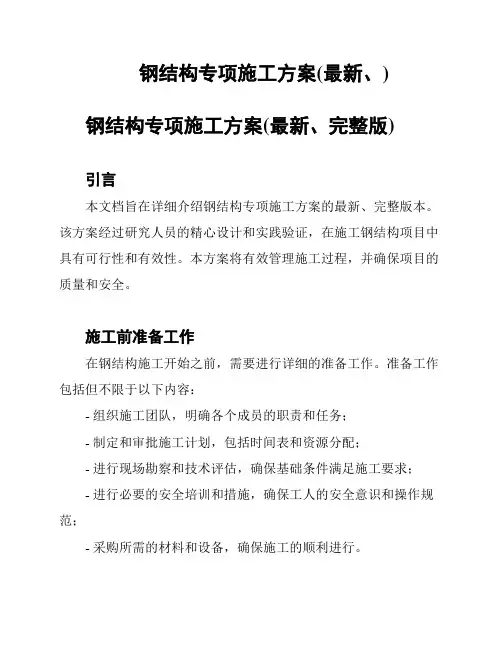 钢结构专项施工方案(最新、)

钢结构专项施工方案(最新、完整版)

引言

本文档旨在详细介绍钢结构专项施工方案的最新、完整版本。该方案经过研究人员的精心设计和实践验证，在施工钢结构项目中具有可行性和有效性。本方案将有效管理施工过程，并确保项目的质量和安全。

施工前准备工作

在钢结构施工开始之前，需要进行详细的准备工作。准备工作包括但不限于以下内容：

- 组织施工团队，明确各个成员的职责和任务；

- 制定和审批施工计划，包括时间表和资源分配；

- 进行现场勘察和技术评估，确保基础条件满足施工要求；

- 进行必要的安全培训和措施，确保工人的安全意识和操作规范；

- 采购所需的材料和设备，确保施工的顺利进行。